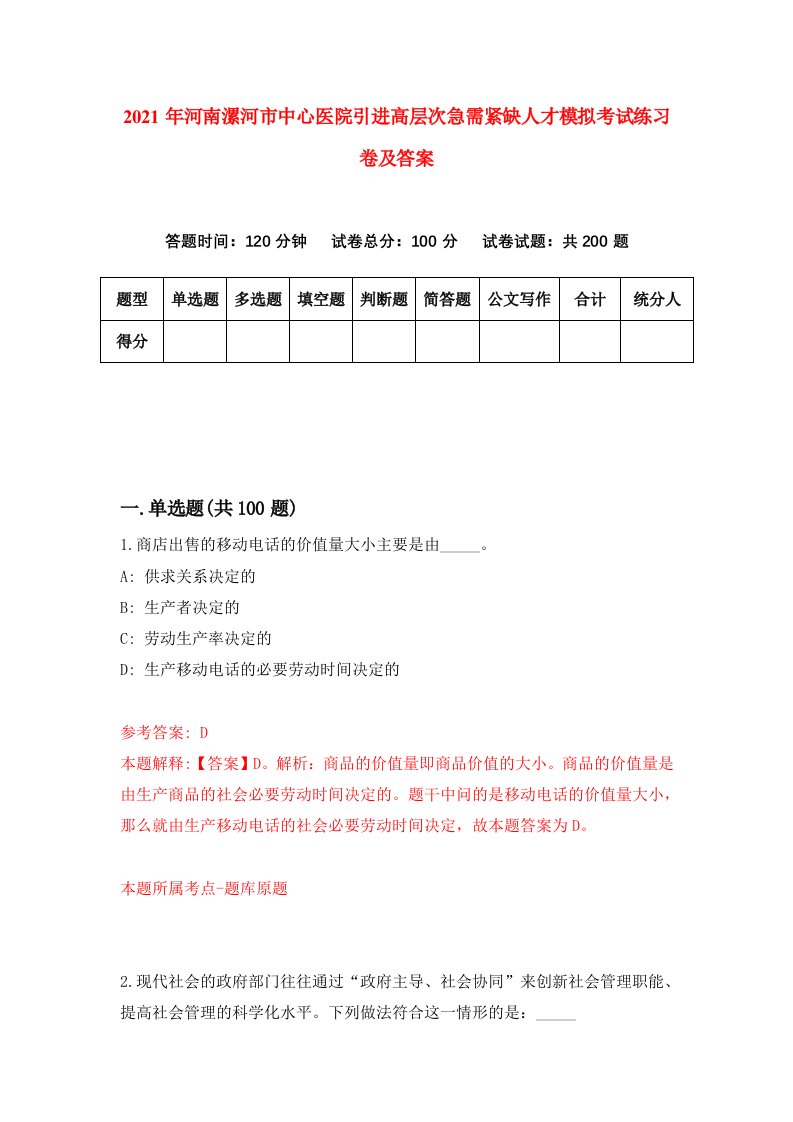 2021年河南漯河市中心医院引进高层次急需紧缺人才模拟考试练习卷及答案

答题时间：120分钟　试卷总分：100分　试卷试题：共200题

| 题型 | 单选题 | 多选题 | 填空题 | 判断题 | 简答题 | 公文写作 | 合计 | 统分人 |
|---|---|---|---|---|---|---|---|---|
| 得分 | | | | | | | | |

一.单选题(共100题)

1.商店出售的移动电话的价值量大小主要是由_____。
A: 供求关系决定的
B: 生产者决定的
C: 劳动生产率决定的
D: 生产移动电话的必要劳动时间决定的

参考答案: D
本题解释:【答案】D。解析：商品的价值量即商品价值的大小。商品的价值量是由生产商品的社会必要劳动时间决定的。题干中问的是移动电话的价值量大小，那么就由生产移动电话的社会必要劳动时间决定，故本题答案为D。

本题所属考点-题库原题

2.现代社会的政府部门往往通过“政府主导、社会协同”来创新社会管理职能、提高社会管理的科学化水平。下列做法符合这一情形的是：_____